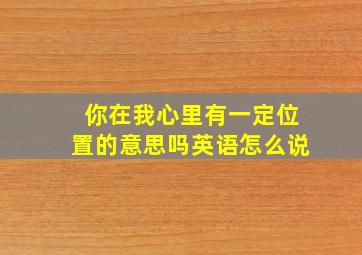 你在我心里有一定位置的意思吗英语怎么说